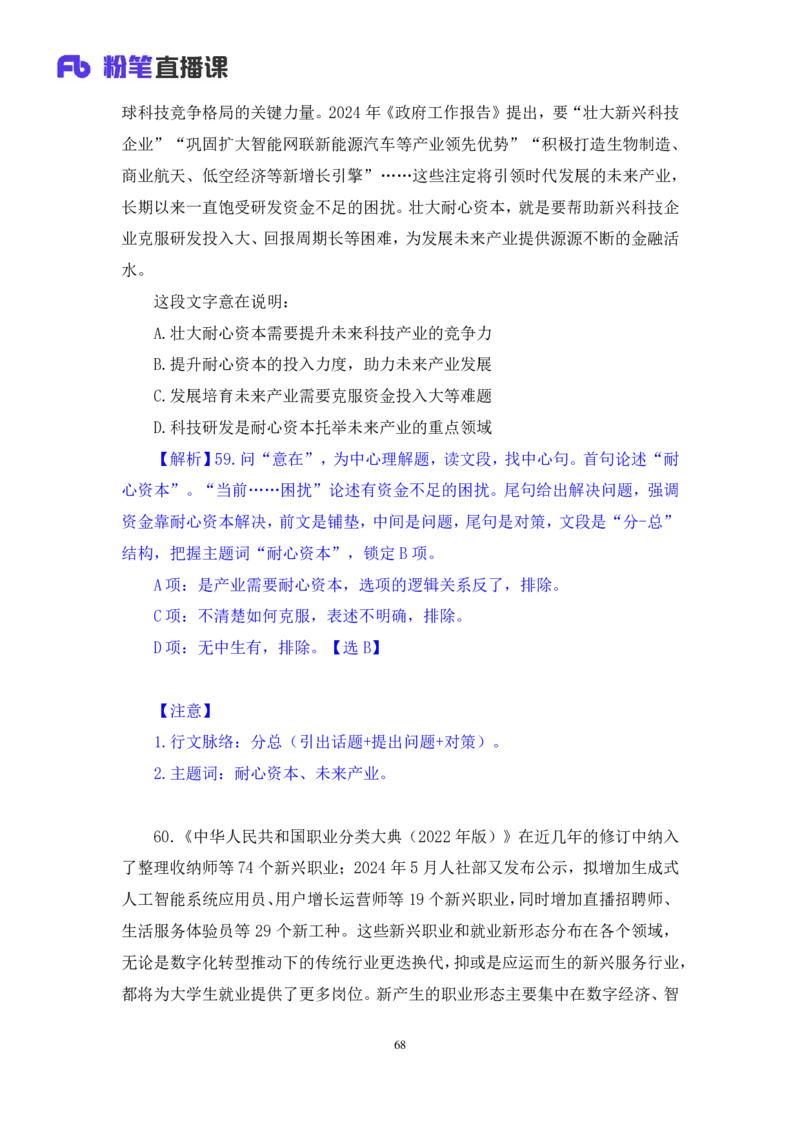 Fb 粉笔直播课

球科技竞争格局的关键力量。2024 年《政府工作报告》提出，要“壮大新兴科技企业”“巩固扩大智能网联新能源汽车等产业领先优势”“积极打造生物制造、商业航天、低空经济等新增长引擎”……这些注定将引领时代发展的未来产业，长期以来一直饱受研发资金不足的困扰。壮大耐心资本，就是要帮助新兴科技企业克服研发投入大、回报周期长等困难，为发展未来产业提供源源不断的金融活水。

这段文字意在说明：

A.壮大耐心资本需要提升未来科技产业的竞争力

B.提升耐心资本的投入力度，助力未来产业发展

C.发展培育未来产业需要克服资金投入大等难题

D.科技研发是耐心资本托举未来产业的重点领域

【解析】59.问“意在”，为中心理解题，读文段，找中心句。首句论述“耐心资本”。“当前……困扰”论述有资金不足的困扰。尾句给出解决问题，强调资金靠耐心资本解决，前文是铺垫，中间是问题，尾句是对策，文段是“分-总”结构，把握主题词“耐心资本”，锁定 B 项。

A 项：是产业需要耐心资本，选项的逻辑关系反了，排除。

C 项：不清楚如何克服，表述不明确，排除。

D 项：无中生有，排除。【选 B】

【注意】

1.行文脉络：分总（引出话题+提出问题+对策）。

2.主题词：耐心资本、未来产业。

60.《中华人民共和国职业分类大典（2022 年版）》在近几年的修订中纳入了整理收纳师等 74 个新兴职业；2024 年 5 月人社部又发布公示，拟增加生成式人工智能系统应用员、用户增长运营师等 19 个新兴职业，同时增加直播招聘师、生活服务体验员等 29 个新工种。这些新兴职业和就业新形态分布在各个领域，无论是数字化转型推动下的传统行业更迭换代，抑或是应运而生的新兴服务行业，都将为大学生就业提供了更多岗位。新产生的职业形态主要集中在数字经济、智

68